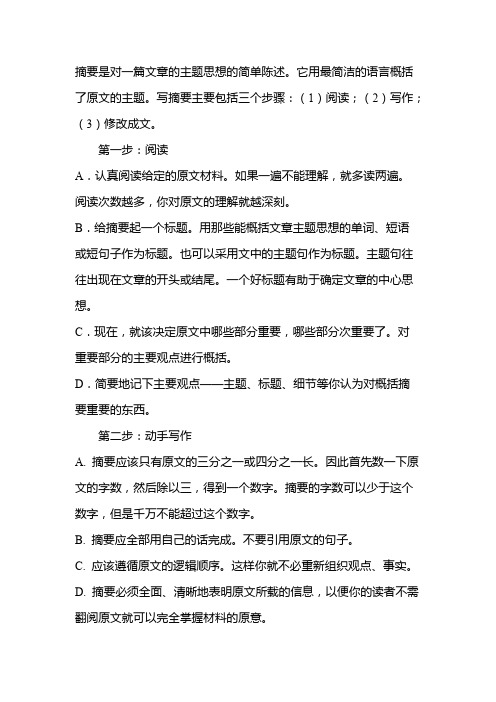 摘要是对一篇文章的主题思想的简单陈述。它用最简洁的语言概括了原文的主题。写摘要主要包括三个步骤：（1）阅读；（2）写作；（3）修改成文。

第一步：阅读

A．认真阅读给定的原文材料。如果一遍不能理解，就多读两遍。阅读次数越多，你对原文的理解就越深刻。

B．给摘要起一个标题。用那些能概括文章主题思想的单词、短语或短句子作为标题。也可以采用文中的主题句作为标题。主题句往往出现在文章的开头或结尾。一个好标题有助于确定文章的中心思想。

C．现在，就该决定原文中哪些部分重要，哪些部分次重要了。对重要部分的主要观点进行概括。

D．简要地记下主要观点——主题、标题、细节等你认为对概括摘要重要的东西。

第二步：动手写作

A. 摘要应该只有原文的三分之一或四分之一长。因此首先数一下原文的字数，然后除以三，得到一个数字。摘要的字数可以少于这个数字，但是千万不能超过这个数字。

B. 摘要应全部用自己的话完成。不要引用原文的句子。

C. 应该遵循原文的逻辑顺序。这样你就不必重新组织观点、事实。

D. 摘要必须全面、清晰地表明原文所载的信息，以便你的读者不需翻阅原文就可以完全掌握材料的原意。